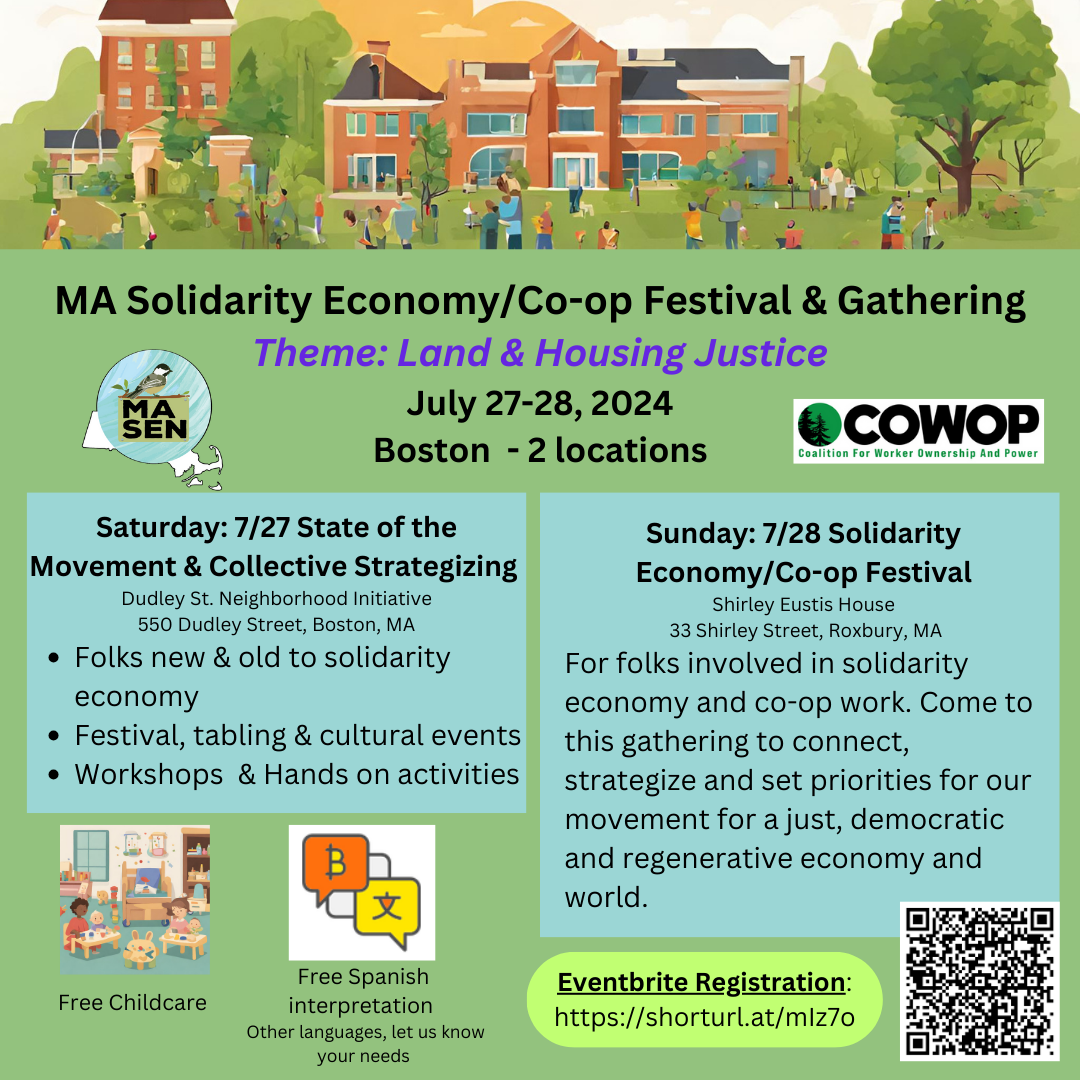 MA Solidarity Economy/Co-op Festival & Gathering

Theme: Land & Housing Justice

MA SEN

July 27-28, 2024
Boston - 2 locations

COWOP
Coalition For Worker Ownership And Power

Saturday: 7/27 State of the Movement & Collective Strategizing
Dudley St. Neighborhood Initiative
550 Dudley Street, Boston, MA

• Folks new & old to solidarity economy
• Festival, tabling & cultural events
• Workshops & Hands on activities

Free Childcare

Free Spanish interpretation
Other languages, let us know your needs

Sunday: 7/28 Solidarity Economy/Co-op Festival
Shirley Eustis House
33 Shirley Street, Roxbury, MA

For folks involved in solidarity economy and co-op work. Come to this gathering to connect, strategize and set priorities for our movement for a just, democratic and regenerative economy and world.

Eventbrite Registration:
https://shorturl.at/mIz7o